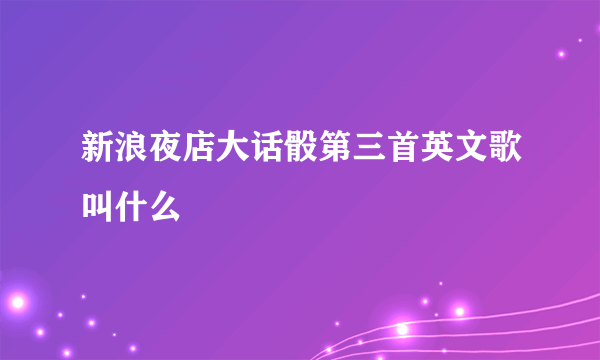 新浪夜店大话骰第三首英文歌叫什么